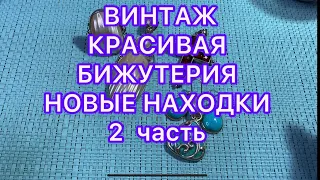 ВИНТАЖ
КРАСИВАЯ
БИЖУТЕРИЯ
НОВЫЕ НАХОДКИ
2 часть